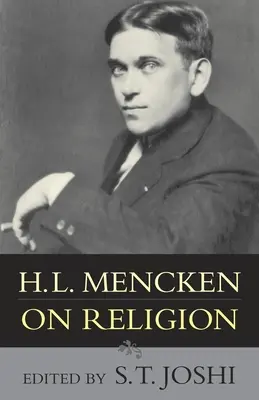 H.L. MENCKEN
ON RELIGION

EDITED BY S.T. JOSHI